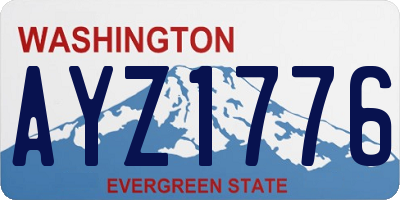 WASHINGTON

AYZ1776

EVERGREEN STATE